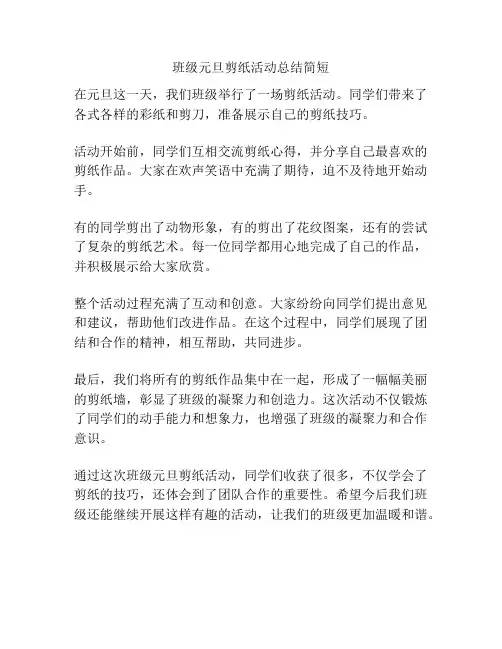 班级元旦剪纸活动总结简短

在元旦这一天，我们班级举行了一场剪纸活动。同学们带来了各式各样的彩纸和剪刀，准备展示自己的剪纸技巧。

活动开始前，同学们互相交流剪纸心得，并分享自己最喜欢的剪纸作品。大家在欢声笑语中充满了期待，迫不及待地开始动手。

有的同学剪出了动物形象，有的剪出了花纹图案，还有的尝试了复杂的剪纸艺术。每一位同学都用心地完成了自己的作品，并积极展示给大家欣赏。

整个活动过程充满了互动和创意。大家纷纷向同学们提出意见和建议，帮助他们改进作品。在这个过程中，同学们展现了团结和合作的精神，相互帮助，共同进步。

最后，我们将所有的剪纸作品集中在一起，形成了一幅幅美丽的剪纸墙，彰显了班级的凝聚力和创造力。这次活动不仅锻炼了同学们的动手能力和想象力，也增强了班级的凝聚力和合作意识。

通过这次班级元旦剪纸活动，同学们收获了很多，不仅学会了剪纸的技巧，还体会到了团队合作的重要性。希望今后我们班级还能继续开展这样有趣的活动，让我们的班级更加温暖和谐。